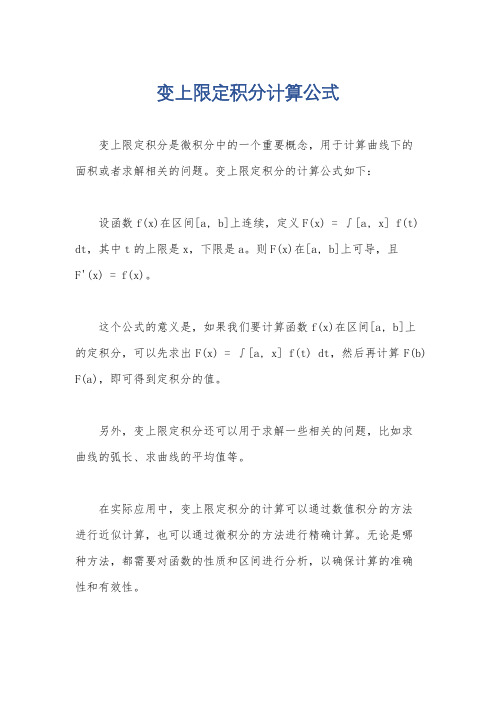 变上限定积分计算公式

变上限定积分是微积分中的一个重要概念，用于计算曲线下的面积或者求解相关的问题。变上限定积分的计算公式如下：

设函数 f(x)在区间[a, b]上连续，定义 F(x) = ∫[a, x] f(t) dt，其中 t 的上限是 x，下限是 a。则 F(x)在[a, b]上可导，且 F'(x) = f(x)。

这个公式的意义是，如果我们要计算函数 f(x)在区间[a, b]上的定积分，可以先求出 F(x) = ∫[a, x] f(t) dt，然后再计算 F(b) F(a)，即可得到定积分的值。

另外，变上限定积分还可以用于求解一些相关的问题，比如求曲线的弧长、求曲线的平均值等。

在实际应用中，变上限定积分的计算可以通过数值积分的方法进行近似计算，也可以通过微积分的方法进行精确计算。无论是哪种方法，都需要对函数的性质和区间进行分析，以确保计算的准确性和有效性。